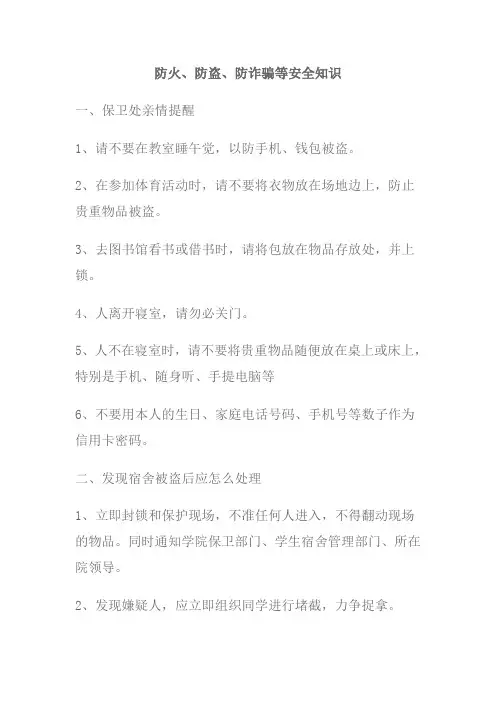 防火、防盗、防诈骗等安全知识

一、保卫处亲情提醒

1、请不要在教室睡午觉，以防手机、钱包被盗。

2、在参加体育活动时，请不要将衣物放在场地边上，防止贵重物品被盗。

3、去图书馆看书或借书时，请将包放在物品存放处，并上锁。

4、人离开寝室，请勿必关门。

5、人不在寝室时，请不要将贵重物品随便放在桌上或床上，特别是手机、随身听、手提电脑等

6、不要用本人的生日、家庭电话号码、手机号等数子作为信用卡密码。

二、发现宿舍被盗后应怎么处理

1、立即封锁和保护现场，不准任何人进入，不得翻动现场的物品。同时通知学院保卫部门、学生宿舍管理部门、所在院领导。

2、发现嫌疑人，应立即组织同学进行堵截，力争捉拿。